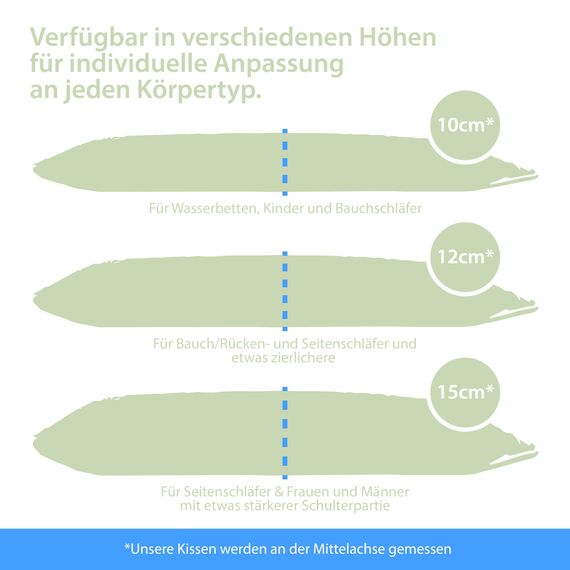 Verfügbar in verschiedenen Höhen für individuelle Anpassung an jeden Körpertyp.

10cm*

Für Wasserbetten, Kinder und Bauchschläfer

12cm*

Für Bauch/Rücken- und Seitenschläfer und etwas zierlichere

15cm*

Für Seitenschläfer & Frauen und Männer mit etwas stärkerer Schulterpartie

*Unsere Kissen werden an der Mittelachse gemessen